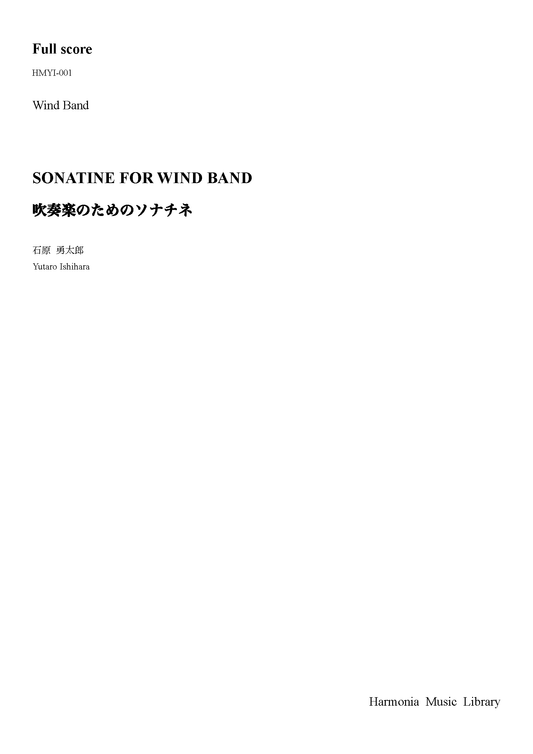 Full score

HMYI-001

Wind Band

SONATINE FOR WIND BAND

吹奏楽のためのソナチネ

石原 勇太郎
Yutaro Ishihara

Harmonia Music Library